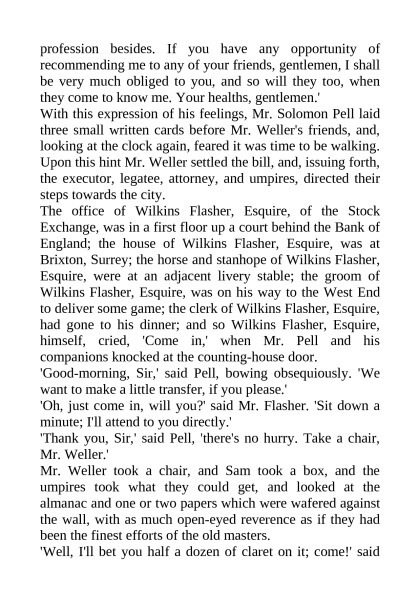 profession besides. If you have any opportunity of recommending me to any of your friends, gentlemen, I shall be very much obliged to you, and so will they too, when they come to know me. Your healths, gentlemen.'
With this expression of his feelings, Mr. Solomon Pell laid three small written cards before Mr. Weller's friends, and, looking at the clock again, feared it was time to be walking. Upon this hint Mr. Weller settled the bill, and, issuing forth, the executor, legatee, attorney, and umpires, directed their steps towards the city.
The office of Wilkins Flasher, Esquire, of the Stock Exchange, was in a first floor up a court behind the Bank of England; the house of Wilkins Flasher, Esquire, was at Brixton, Surrey; the horse and stanhope of Wilkins Flasher, Esquire, were at an adjacent livery stable; the groom of Wilkins Flasher, Esquire, was on his way to the West End to deliver some game; the clerk of Wilkins Flasher, Esquire, had gone to his dinner; and so Wilkins Flasher, Esquire, himself, cried, 'Come in,' when Mr. Pell and his companions knocked at the counting-house door.
'Good-morning, Sir,' said Pell, bowing obsequiously. 'We want to make a little transfer, if you please.'
'Oh, just come in, will you?' said Mr. Flasher. 'Sit down a minute; I'll attend to you directly.'
'Thank you, Sir,' said Pell, 'there's no hurry. Take a chair, Mr. Weller.'
Mr. Weller took a chair, and Sam took a box, and the umpires took what they could get, and looked at the almanac and one or two papers which were wafered against the wall, with as much open-eyed reverence as if they had been the finest efforts of the old masters.
'Well, I'll bet you half a dozen of claret on it; come!' said